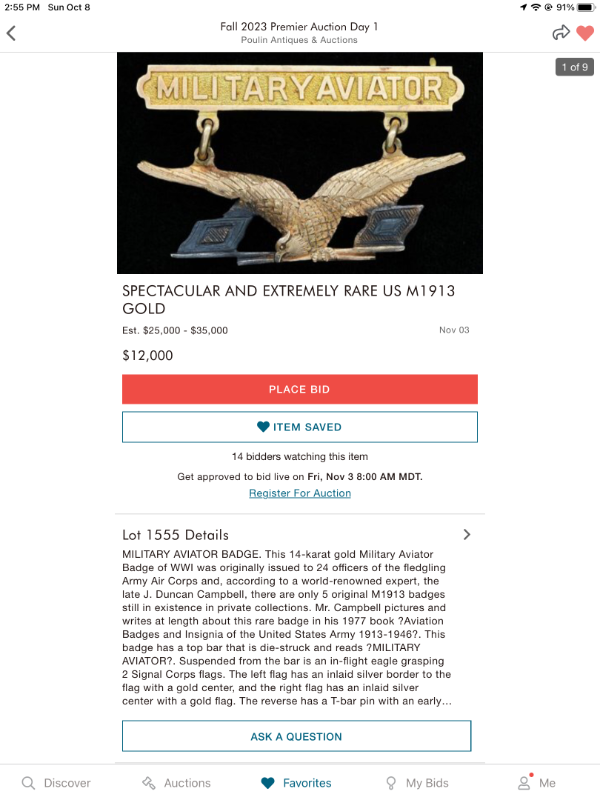 2:55 PM Sun Oct 8

91%

Fall 2023 Premier Auction Day 1
Poulin Antiques & Auctions

1 of 9

MILITARY AVIATOR

SPECTACULAR AND EXTREMELY RARE US M1913 GOLD

Est. $25,000 - $35,000

Nov 03

$12,000

PLACE BID

ITEM SAVED

14 bidders watching this item

Get approved to bid live on Fri, Nov 3 8:00 AM MDT.

Register For Auction

Lot 1555 Details

MILITARY AVIATOR BADGE. This 14-karat gold Military Aviator Badge of WWI was originally issued to 24 officers of the fledgling Army Air Corps and, according to a world-renowned expert, the late J. Duncan Campbell, there are only 5 original M1913 badges still in existence in private collections. Mr. Campbell pictures and writes at length about this rare badge in his 1977 book ?Aviation Badges and Insignia of the United States Army 1913-1946?. This badge has a top bar that is die-struck and reads ?MILITARY AVIATOR?. Suspended from the bar is an in-flight eagle grasping 2 Signal Corps flags. The left flag has an inlaid silver border to the flag with a gold center, and the right flag has an inlaid silver center with a gold flag. The reverse has a T-bar pin with an early...

ASK A QUESTION

Discover Auctions Favorites My Bids Me